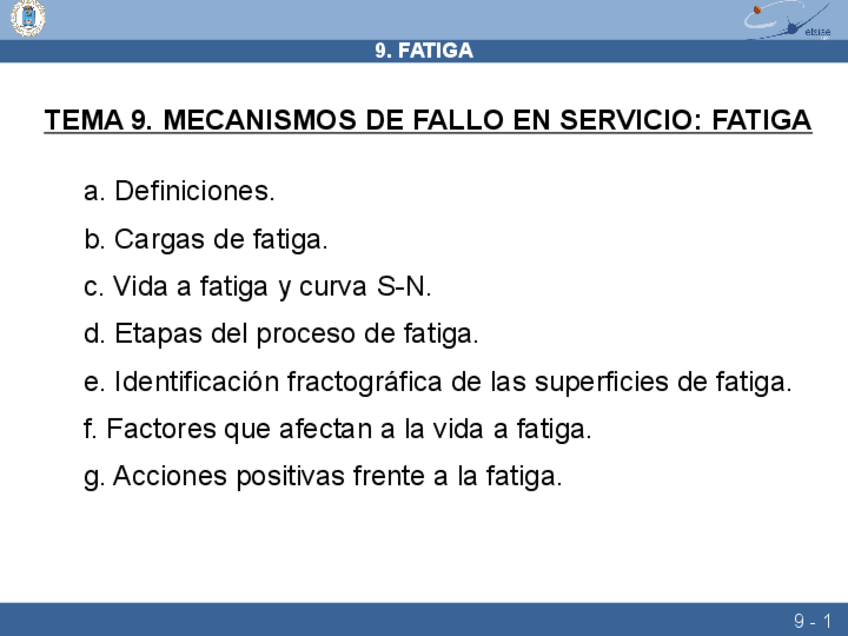 etsiae

9. FATIGA

TEMA 9. MECANISMOS DE FALLO EN SERVICIO: FATIGA

a. Definiciones.

b. Cargas de fatiga.

c. Vida a fatiga y curva S-N.

d. Etapas del proceso de fatiga.

e. Identificación fractográfica de las superficies de fatiga.

f. Factores que afectan a la vida a fatiga.

g. Acciones positivas frente a la fatiga.

9 - 1